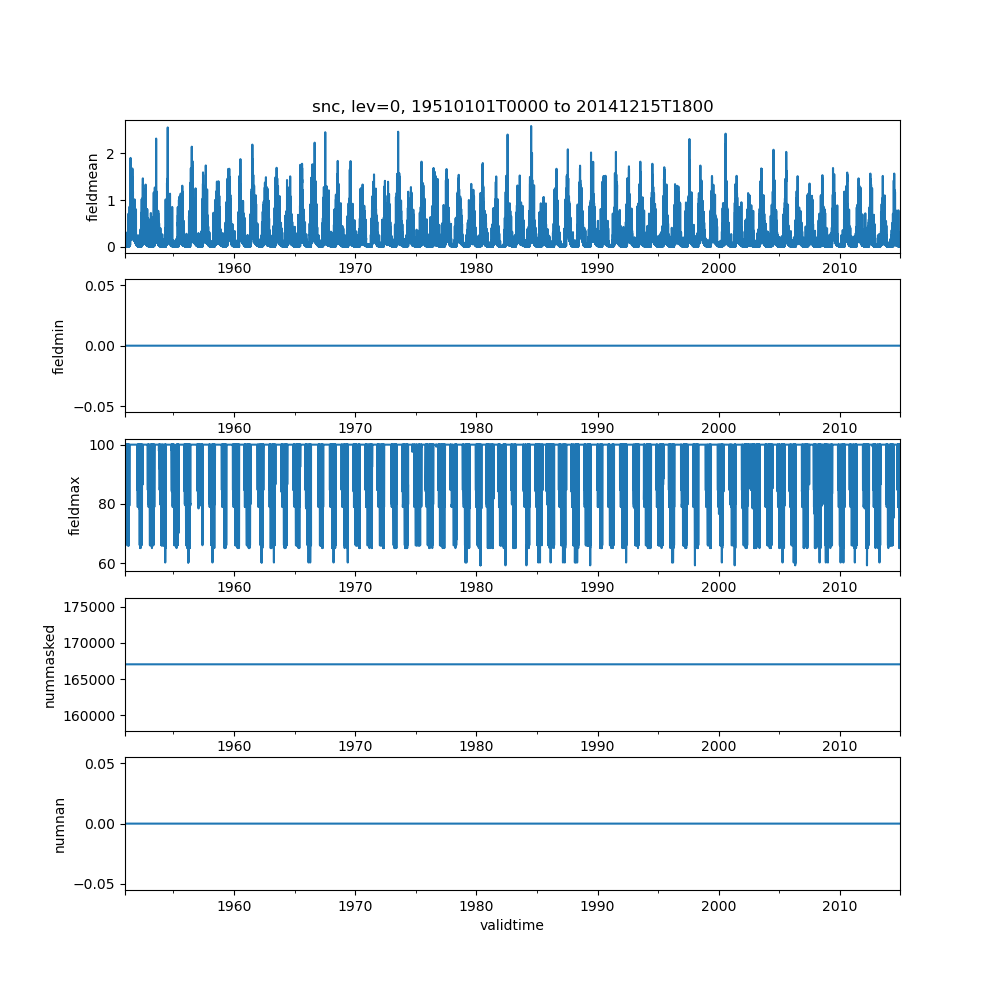 snc, lev=0, 19510101T0000 to 20141215T1800

fieldmean
2
1
0
1960 1970 1980 1990 2000 2010

fieldmin
0.05
0.00
−0.05
1960 1970 1980 1990 2000 2010

fieldmax
100
80
60
1960 1970 1980 1990 2000 2010

nummasked
175000
170000
165000
160000
1960 1970 1980 1990 2000 2010

numnan
0.05
0.00
−0.05
1960 1970 1980 1990 2000 2010
validtime